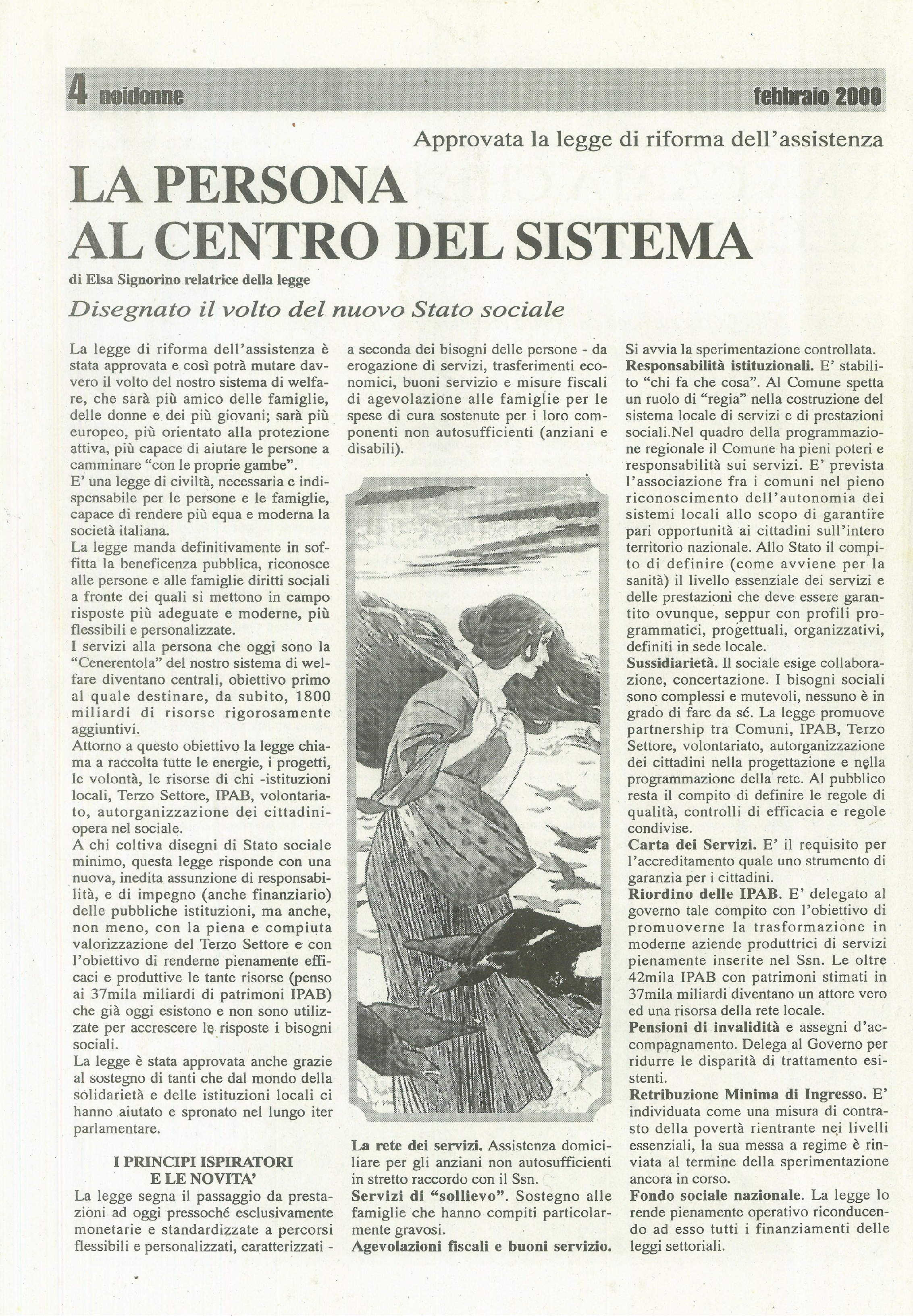 4 noidonne febbraio 2000

Approvata la legge di riforma dell'assistenza

LA PERSONA AL CENTRO DEL SISTEMA

di Elsa Signorino relatrice della legge

Disegnato il volto del nuovo Stato sociale

La legge di riforma dell'assistenza è stata approvata e così potrà mutare davvero il volto del nostro sistema di welfare, che sarà più amico delle famiglie, delle donne e dei più giovani; sarà più europeo, più orientato alla protezione attiva, più capace di aiutare le persone a camminare "con le proprie gambe".
E' una legge di civiltà, necessaria e indispensabile per le persone e le famiglie, capace di rendere più equa e moderna la società italiana.
La legge manda definitivamente in soffitta la beneficenza pubblica, riconosce alle persone e alle famiglie diritti sociali a fronte dei quali si mettono in campo risposte più adeguate e moderne, più flessibili e personalizzate.
I servizi alla persona che oggi sono la "Cenerentola" del nostro sistema di welfare diventano centrali, obiettivo primo al quale destinare, da subito, 1800 miliardi di risorse rigorosamente aggiuntivi.
Attorno a questo obiettivo la legge chiama a raccolta tutte le energie, i progetti, le volontà, le risorse di chi -istituzioni locali, Terzo Settore, IPAB, volontariato, autorganizzazione dei cittadini- opera nel sociale.
A chi coltiva disegni di Stato sociale minimo, questa legge risponde con una nuova, inedita assunzione di responsabilità, e di impegno (anche finanziario) delle pubbliche istituzioni, ma anche, non meno, con la piena e compiuta valorizzazione del Terzo Settore e con l'obiettivo di renderne pienamente efficaci e produttive le tante risorse (penso ai 37mila miliardi di patrimoni IPAB) che già oggi esistono e non sono utilizzate per accrescere le risposte i bisogni sociali.
La legge è stata approvata anche grazie al sostegno di tanti che dal mondo della solidarietà e delle istituzioni locali ci hanno aiutato e spronato nel lungo iter parlamentare.

I PRINCIPI ISPIRATORI E LE NOVITA'
La legge segna il passaggio da prestazioni ad oggi pressoché esclusivamente monetarie e standardizzate a percorsi flessibili e personalizzati, caratterizzati - a seconda dei bisogni delle persone - da erogazione di servizi, trasferimenti economici, buoni servizio e misure fiscali di agevolazione alle famiglie per le spese di cura sostenute per i loro componenti non autosufficienti (anziani e disabili).

La rete dei servizi. Assistenza domiciliare per gli anziani non autosufficienti in stretto raccordo con il Ssn.
Servizi di "sollievo". Sostegno alle famiglie che hanno compiti particolarmente gravosi.
Agevolazioni fiscali e buoni servizio. Si avvia la sperimentazione controllata.
Responsabilità istituzionali. E' stabilito "chi fa che cosa". Al Comune spetta un ruolo di "regia" nella costruzione del sistema locale di servizi e di prestazioni sociali.Nel quadro della programmazione regionale il Comune ha pieni poteri e responsabilità sui servizi. E' prevista l'associazione fra i comuni nel pieno riconoscimento dell'autonomia dei sistemi locali allo scopo di garantire pari opportunità ai cittadini sull'intero territorio nazionale. Allo Stato il compito di definire (come avviene per la sanità) il livello essenziale dei servizi e delle prestazioni che deve essere garantito ovunque, seppur con profili programmatici, progettuali, organizzativi, definiti in sede locale.
Sussidiarietà. Il sociale esige collaborazione, concertazione. I bisogni sociali sono complessi e mutevoli, nessuno è in grado di fare da sé. La legge promuove partnership tra Comuni, IPAB, Terzo Settore, volontariato, autorganizzazione dei cittadini nella progettazione e nella programmazione della rete. Al pubblico resta il compito di definire le regole di qualità, controlli di efficacia e regole condivise.
Carta dei Servizi. E' il requisito per l'accreditamento quale uno strumento di garanzia per i cittadini.
Riordino delle IPAB. E' delegato al governo tale compito con l'obiettivo di promuoverne la trasformazione in moderne aziende produttrici di servizi pienamente inserite nel Ssn. Le oltre 42mila IPAB con patrimoni stimati in 37mila miliardi diventano un attore vero ed una risorsa della rete locale.
Pensioni di invalidità e assegni d'accompagnamento. Delega al Governo per ridurre le disparità di trattamento esistenti.
Retribuzione Minima di Ingresso. E' individuata come una misura di contrasto della povertà rientrante nei livelli essenziali, la sua messa a regime è rinviata al termine della sperimentazione ancora in corso.
Fondo sociale nazionale. La legge lo rende pienamente operativo riconducendo ad esso tutti i finanziamenti delle leggi settoriali.